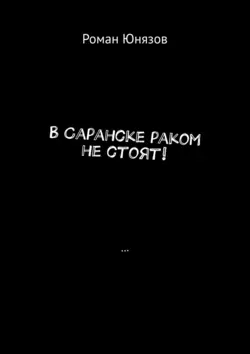 Роман Юнязов

В САРАНСКЕ РАКОМ НЕ СТОЯТ!

...